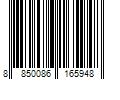 8 850086 165948